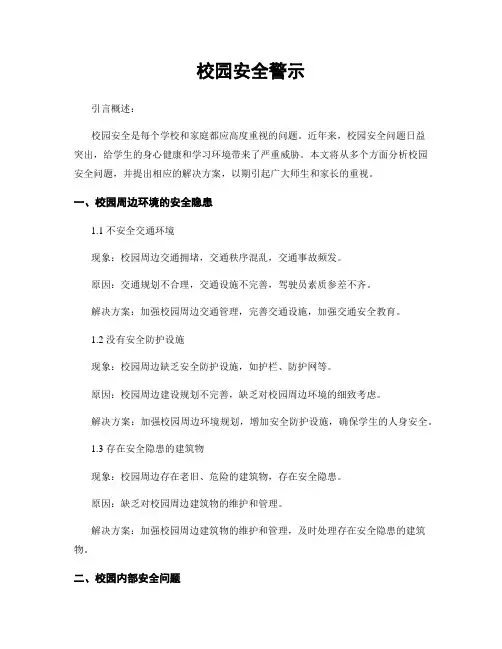 校园安全警示

引言概述：

校园安全是每个学校和家庭都应高度重视的问题。近年来，校园安全问题日益突出，给学生的身心健康和学习环境带来了严重威胁。本文将从多个方面分析校园安全问题，并提出相应的解决方案，以期引起广大师生和家长的重视。

一、校园周边环境的安全隐患

1.1 不安全交通环境

现象：校园周边交通拥堵，交通秩序混乱，交通事故频发。

原因：交通规划不合理，交通设施不完善，驾驶员素质参差不齐。

解决方案：加强校园周边交通管理，完善交通设施，加强交通安全教育。

1.2 没有安全防护设施

现象：校园周边缺乏安全防护设施，如护栏、防护网等。

原因：校园周边建设规划不完善，缺乏对校园周边环境的细致考虑。

解决方案：加强校园周边环境规划，增加安全防护设施，确保学生的人身安全。

1.3 存在安全隐患的建筑物

现象：校园周边存在老旧、危险的建筑物，存在安全隐患。

原因：缺乏对校园周边建筑物的维护和管理。

解决方案：加强校园周边建筑物的维护和管理，及时处理存在安全隐患的建筑物。

二、校园内部安全问题